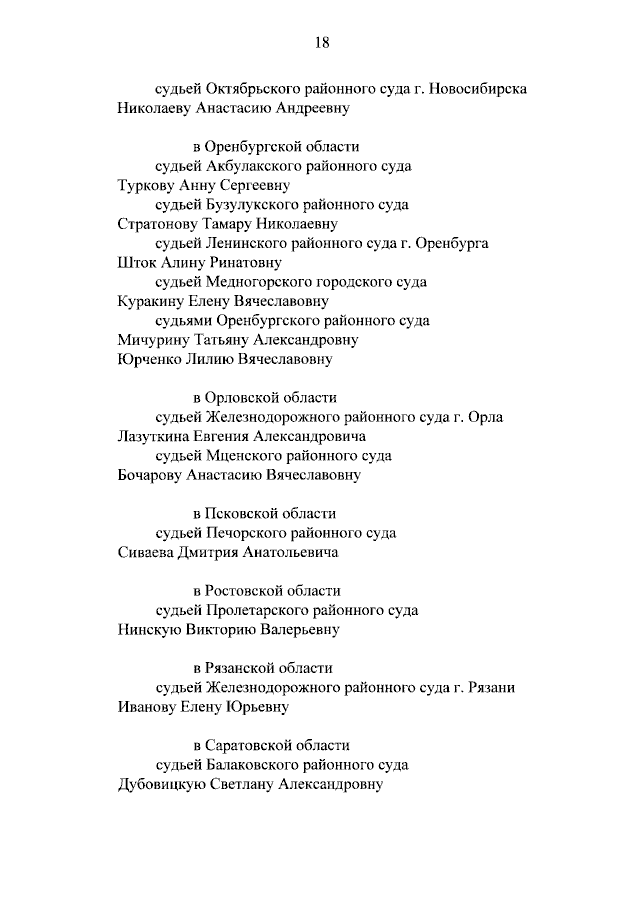 18

судьей Октябрьского районного суда г. Новосибирска
Николаеву Анастасию Андреевну

в Оренбургской области
судьей Акбулакского районного суда
Туркову Анну Сергеевну
судьей Бузулукского районного суда
Стратонову Тамару Николаевну
судьей Ленинского районного суда г. Оренбурга
Шток Алину Ринатовну
судьей Медногорского городского суда
Куракину Елену Вячеславовну
судьями Оренбургского районного суда
Мичурину Татьяну Александровну
Юрченко Лилию Вячеславовну

в Орловской области
судьей Железнодорожного районного суда г. Орла
Лазуткина Евгения Александровича
судьей Мценского районного суда
Бочарову Анастасию Вячеславовну

в Псковской области
судьей Печорского районного суда
Сиваева Дмитрия Анатольевича

в Ростовской области
судьей Пролетарского районного суда
Нинскую Викторию Валерьевну

в Рязанской области
судьей Железнодорожного районного суда г. Рязани
Иванову Елену Юрьевну

в Саратовской области
судьей Балаковского районного суда
Дубовицкую Светлану Александровну